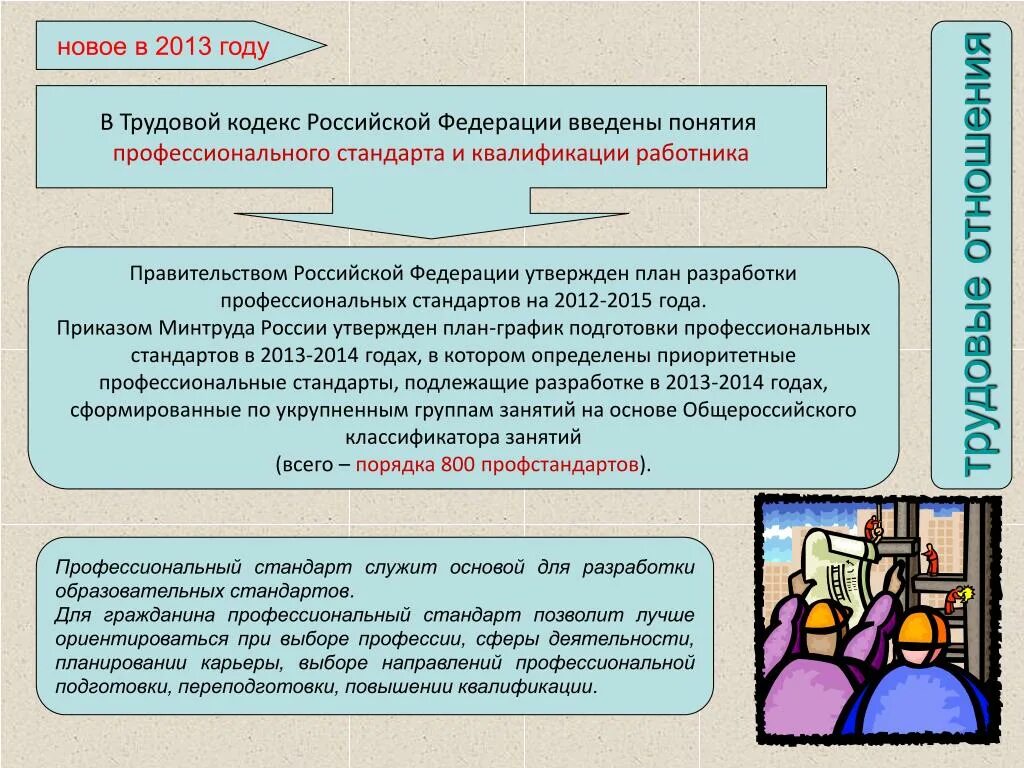 новое в 2013 году

трудовые отношения

В Трудовой кодекс Российской Федерации введены понятия профессионального стандарта и квалификации работника

Правительством Российской Федерации утвержден план разработки профессиональных стандартов на 2012-2015 года.
Приказом Минтруда России утвержден план-график подготовки профессиональных стандартов в 2013-2014 годах, в котором определены приоритетные профессиональные стандарты, подлежащие разработке в 2013-2014 годах, сформированные по укрупненным группам занятий на основе Общероссийского классификатора занятий
(всего – порядка 800 профстандартов).

Профессиональный стандарт служит основой для разработки образовательных стандартов.
Для гражданина профессиональный стандарт позволит лучше ориентироваться при выборе профессии, сферы деятельности, планировании карьеры, выборе направлений профессиональной подготовки, переподготовки, повышении квалификации.